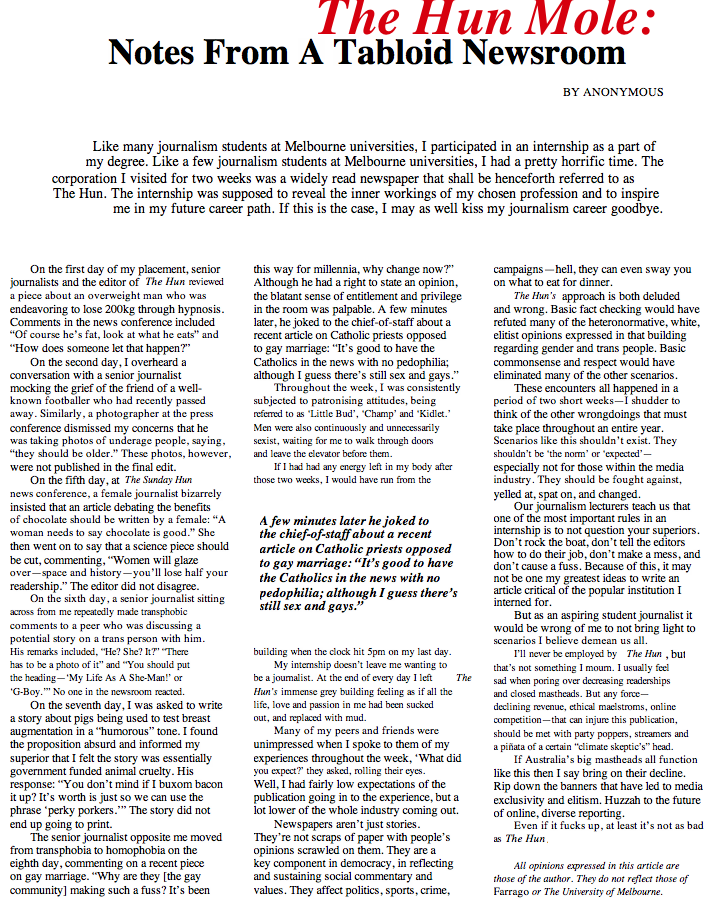 The Hun Mole:
Notes From A Tabloid Newsroom

BY ANONYMOUS

Like many journalism students at Melbourne universities, I participated in an internship as a part of my degree. Like a few journalism students at Melbourne universities, I had a pretty horrific time. The corporation I visited for two weeks was a widely read newspaper that shall be henceforth referred to as The Hun. The internship was supposed to reveal the inner workings of my chosen profession and to inspire me in my future career path. If this is the case, I may as well kiss my journalism career goodbye.

On the first day of my placement, senior journalists and the editor of The Hun reviewed a piece about an overweight man who was endeavoring to lose 200kg through hypnosis. Comments in the news conference included "Of course he's fat, look at what he eats" and "How does someone let that happen?"

On the second day, I overheard a conversation with a senior journalist mocking the grief of the friend of a well-known footballer who had recently passed away. Similarly, a photographer at the press conference dismissed my concerns that he was taking photos of underage people, saying, "they should be older." These photos, however, were not published in the final edit.

On the fifth day, at The Sunday Hun news conference, a female journalist bizarrely insisted that an article debating the benefits of chocolate should be written by a female: "A woman needs to say chocolate is good." She then went on to say that a science piece should be cut, commenting, "Women will glaze over—space and history—you'll lose half your readership." The editor did not disagree.

On the sixth day, a senior journalist sitting across from me repeatedly made transphobic comments to a peer who was discussing a potential story on a trans person with him. His remarks included, "He? She? It?" "There has to be a photo of it" and "You should put the heading—'My Life As A She-Man!' or 'G-Boy.'" No one in the newsroom reacted.

On the seventh day, I was asked to write a story about pigs being used to test breast augmentation in a "humorous" tone. I found the proposition absurd and informed my superior that I felt the story was essentially government funded animal cruelty. His response: "You don't mind if I buxom bacon it up? It's worth is just so we can use the phrase 'perky porkers.'" The story did not end up going to print.

The senior journalist opposite me moved from transphobia to homophobia on the eighth day, commenting on a recent piece on gay marriage. "Why are they [the gay community] making such a fuss? It's been this way for millennia, why change now?" Although he had a right to state an opinion, the blatant sense of entitlement and privilege in the room was palpable. A few minutes later, he joked to the chief-of-staff about a recent article on Catholic priests opposed to gay marriage: "It's good to have the Catholics in the news with no pedophilia; although I guess there's still sex and gays."

Throughout the week, I was consistently subjected to patronising attitudes, being referred to as 'Little Bud', 'Champ' and 'Kidlet.' Men were also continuously and unnecessarily sexist, waiting for me to walk through doors and leave the elevator before them.

If I had had any energy left in my body after those two weeks, I would have run from the

A few minutes later he joked to the chief-of-staff about a recent article on Catholic priests opposed to gay marriage: "It's good to have the Catholics in the news with no pedophilia; although I guess there's still sex and gays."

building when the clock hit 5pm on my last day.

My internship doesn't leave me wanting to be a journalist. At the end of every day I left The Hun's immense grey building feeling as if all the life, love and passion in me had been sucked out, and replaced with mud.

Many of my peers and friends were unimpressed when I spoke to them of my experiences throughout the week, 'What did you expect?' they asked, rolling their eyes. Well, I had fairly low expectations of the publication going in to the experience, but a lot lower of the whole industry coming out.

Newspapers aren't just stories. They're not scraps of paper with people's opinions scrawled on them. They are a key component in democracy, in reflecting and sustaining social commentary and values. They affect politics, sports, crime, campaigns—hell, they can even sway you on what to eat for dinner.

The Hun's approach is both deluded and wrong. Basic fact checking would have refuted many of the heteronormative, white, elitist opinions expressed in that building regarding gender and trans people. Basic commonsense and respect would have eliminated many of the other scenarios.

These encounters all happened in a period of two short weeks—I shudder to think of the other wrongdoings that must take place throughout an entire year. Scenarios like this shouldn't exist. They shouldn't be 'the norm' or 'expected'—especially not for those within the media industry. They should be fought against, yelled at, spat on, and changed.

Our journalism lecturers teach us that one of the most important rules in an internship is to not question your superiors. Don't rock the boat, don't tell the editors how to do their job, don't make a mess, and don't cause a fuss. Because of this, it may not be one my greatest ideas to write an article critical of the popular institution I interned for.

But as an aspiring student journalist it would be wrong of me to not bring light to scenarios I believe demean us all.

I'll never be employed by The Hun, but that's not something I mourn. I usually feel sad when poring over decreasing readerships and closed mastheads. But any force—declining revenue, ethical maelstroms, online competition—that can injure this publication, should be met with party poppers, streamers and a piñata of a certain "climate skeptic's" head.

If Australia's big mastheads all function like this then I say bring on their decline. Rip down the banners that have led to media exclusivity and elitism. Huzzah to the future of online, diverse reporting.

Even if it fucks up, at least it's not as bad as The Hun.

All opinions expressed in this article are those of the author. They do not reflect those of Farrago or The University of Melbourne.